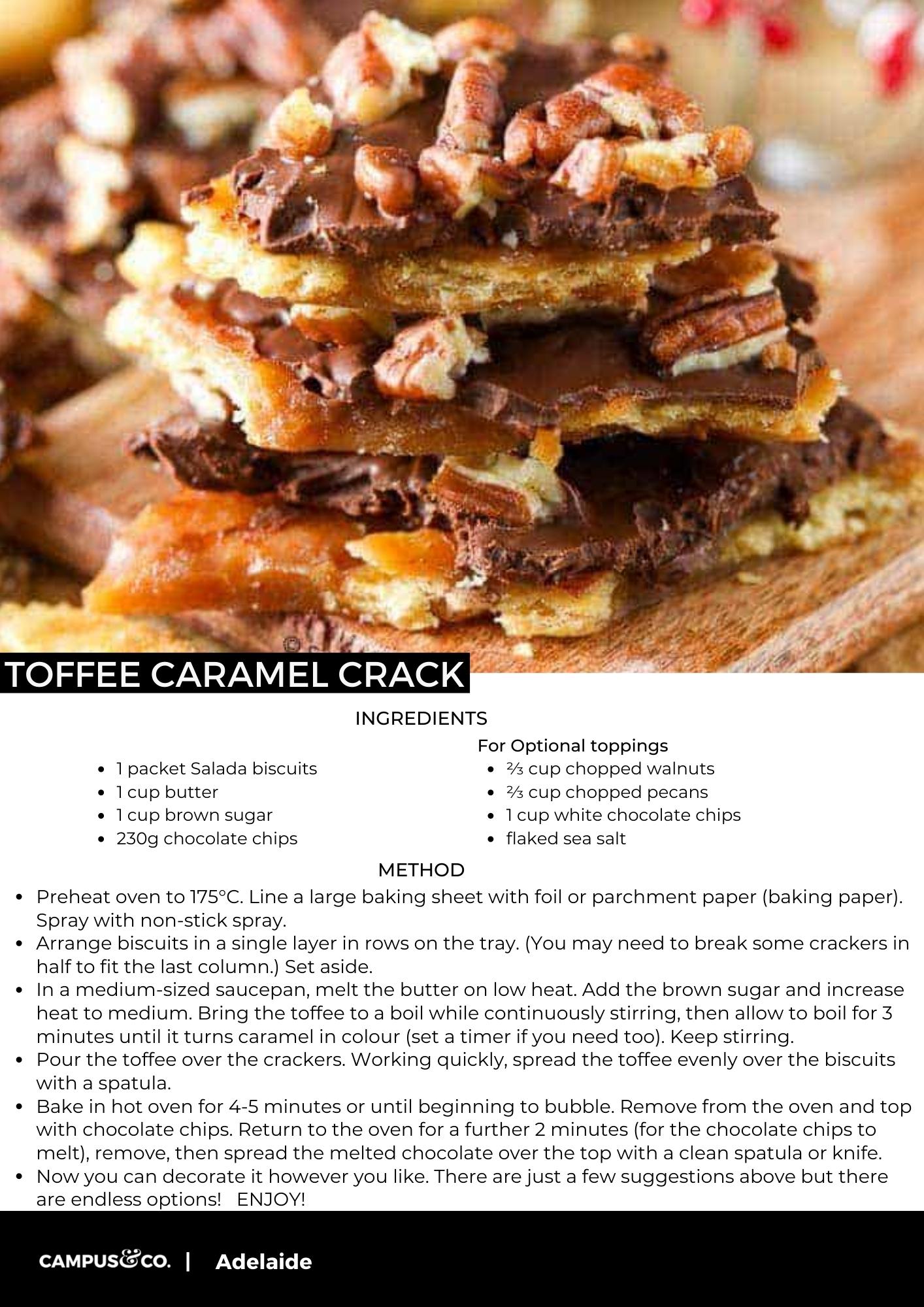 TOFFEE CARAMEL CRACK

INGREDIENTS

• 1 packet Salada biscuits
• 1 cup butter
• 1 cup brown sugar
• 230g chocolate chips

For Optional toppings
• ⅔ cup chopped walnuts
• ⅔ cup chopped pecans
• 1 cup white chocolate chips
• flaked sea salt

METHOD

• Preheat oven to 175°C. Line a large baking sheet with foil or parchment paper (baking paper). Spray with non-stick spray.
• Arrange biscuits in a single layer in rows on the tray. (You may need to break some crackers in half to fit the last column.) Set aside.
• In a medium-sized saucepan, melt the butter on low heat. Add the brown sugar and increase heat to medium. Bring the toffee to a boil while continuously stirring, then allow to boil for 3 minutes until it turns caramel in colour (set a timer if you need too). Keep stirring.
• Pour the toffee over the crackers. Working quickly, spread the toffee evenly over the biscuits with a spatula.
• Bake in hot oven for 4-5 minutes or until beginning to bubble. Remove from the oven and top with chocolate chips. Return to the oven for a further 2 minutes (for the chocolate chips to melt), remove, then spread the melted chocolate over the top with a clean spatula or knife.
• Now you can decorate it however you like. There are just a few suggestions above but there are endless options! ENJOY!

CAMPUS&CO. | Adelaide